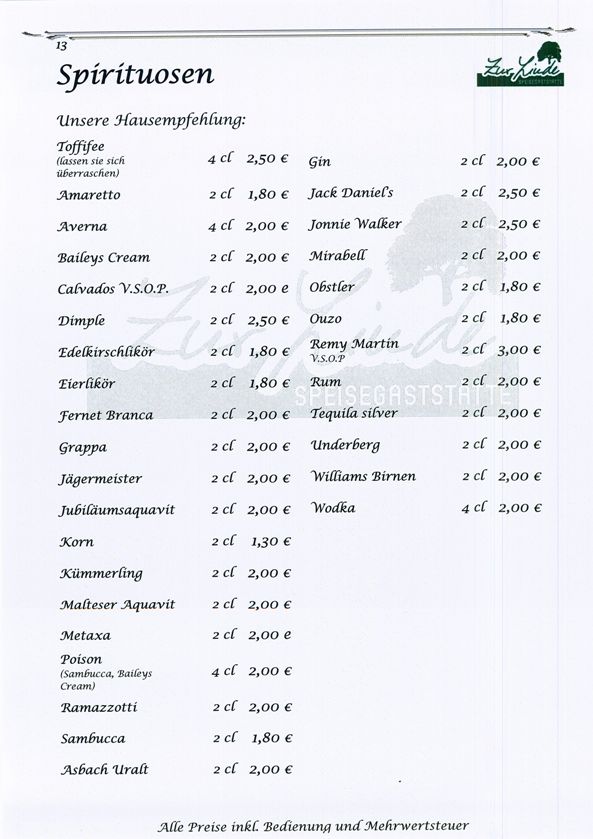 13

Spirituosen

Zur Linde
SPEISEGASTSTÄTTE

Unsere Hausempfehlung:

| | | |
|---|---|---|
| Toffifee (lassen sie sich überraschen) | 4 cl | 2,50 € |
| Amaretto | 2 cl | 1,80 € |
| Averna | 4 cl | 2,00 € |
| Baileys Cream | 2 cl | 2,00 € |
| Calvados V.S.O.P. | 2 cl | 2,00 e |
| Dimple | 2 cl | 2,50 € |
| Edelkirschlikör | 2 cl | 1,80 € |
| Eierlikör | 2 cl | 1,80 € |
| Fernet Branca | 2 cl | 2,00 € |
| Grappa | 2 cl | 2,00 € |
| Jägermeister | 2 cl | 2,00 € |
| Jubiläumsaquavit | 2 cl | 2,00 € |
| Korn | 2 cl | 1,30 € |
| Kümmerling | 2 cl | 2,00 € |
| Malteser Aquavit | 2 cl | 2,00 € |
| Metaxa | 2 cl | 2,00 e |
| Poison (Sambucca, Baileys Cream) | 4 cl | 2,00 € |
| Ramazzotti | 2 cl | 2,00 € |
| Sambucca | 2 cl | 1,80 € |
| Asbach Uralt | 2 cl | 2,00 € |

| | | |
|---|---|---|
| Gin | 2 cl | 2,00 € |
| Jack Daniel's | 2 cl | 2,50 € |
| Jonnie Walker | 2 cl | 2,50 € |
| Mirabell | 2 cl | 2,00 € |
| Obstler | 2 cl | 1,80 € |
| Ouzo | 2 cl | 1,80 € |
| Remy Martin V.S.O.P | 2 cl | 3,00 € |
| Rum | 2 cl | 2,00 € |
| Tequila silver | 2 cl | 2,00 € |
| Underberg | 2 cl | 2,00 € |
| Williams Birnen | 2 cl | 2,00 € |
| Wodka | 4 cl | 2,00 € |

Zur Linde
SPEISEGASTSTÄTTE

Alle Preise inkl. Bedienung und Mehrwertsteuer